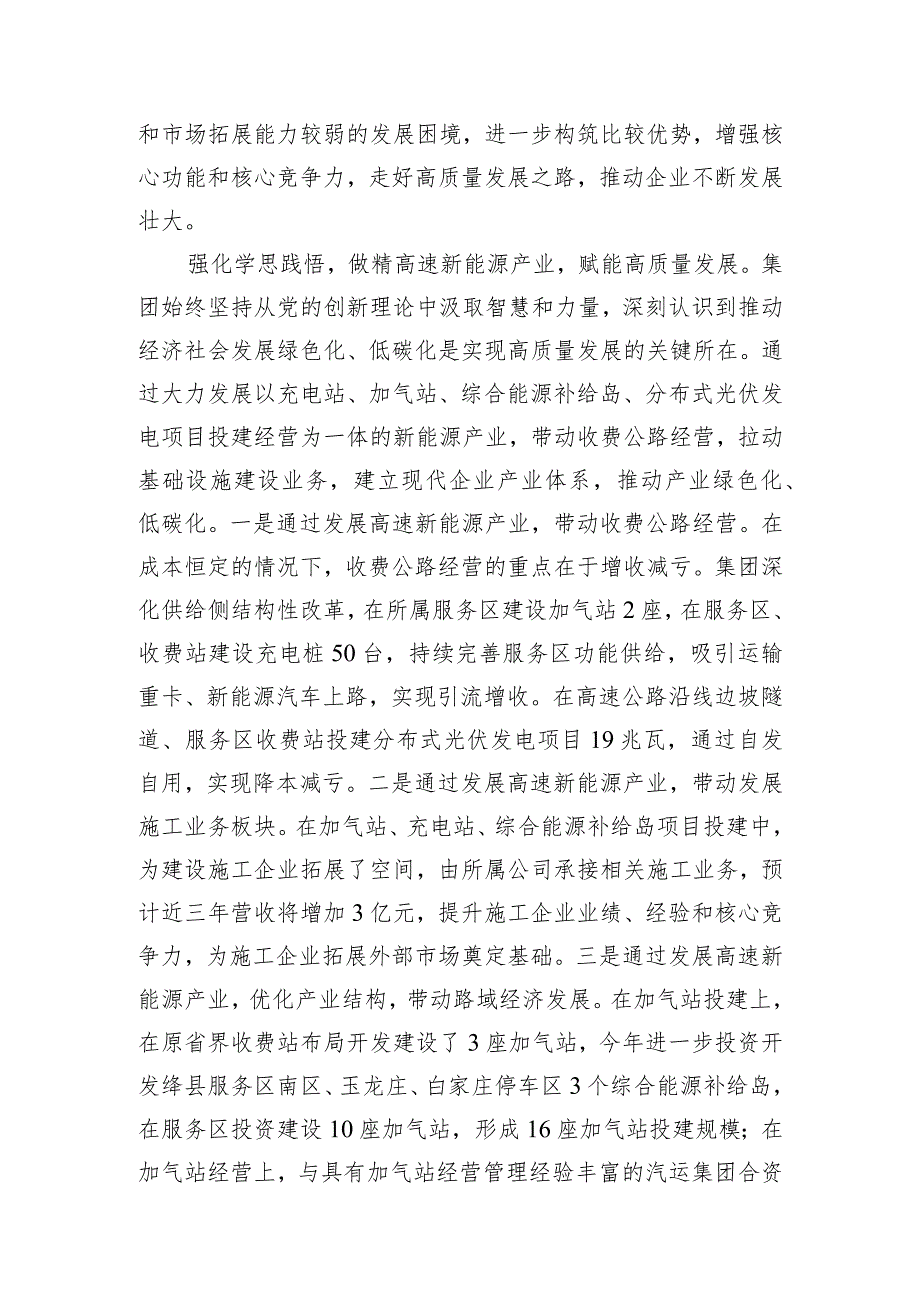 和市场拓展能力较弱的发展困境，进一步构筑比较优势，增强核心功能和核心竞争力，走好高质量发展之路，推动企业不断发展壮大。

强化学思践悟，做精高速新能源产业，赋能高质量发展。集团始终坚持从党的创新理论中汲取智慧和力量，深刻认识到推动经济社会发展绿色化、低碳化是实现高质量发展的关键所在。通过大力发展以充电站、加气站、综合能源补给岛、分布式光伏发电项目投建经营为一体的新能源产业，带动收费公路经营，拉动基础设施建设业务，建立现代企业产业体系，推动产业绿色化、低碳化。一是通过发展高速新能源产业，带动收费公路经营。在成本恒定的情况下，收费公路经营的重点在于增收减亏。集团深化供给侧结构性改革，在所属服务区建设加气站2座，在服务区、收费站建设充电桩50台，持续完善服务区功能供给，吸引运输重卡、新能源汽车上路，实现引流增收。在高速公路沿线边坡隧道、服务区收费站投建分布式光伏发电项目19兆瓦，通过自发自用，实现降本减亏。二是通过发展高速新能源产业，带动发展施工业务板块。在加气站、充电站、综合能源补给岛项目投建中，为建设施工企业拓展了空间，由所属公司承接相关施工业务，预计近三年营收将增加3亿元，提升施工企业业绩、经验和核心竞争力，为施工企业拓展外部市场奠定基础。三是通过发展高速新能源产业，优化产业结构，带动路域经济发展。在加气站投建上，在原省界收费站布局开发建设了3座加气站，今年进一步投资开发绛县服务区南区、玉龙庄、白家庄停车区3个综合能源补给岛，在服务区投资建设10座加气站，形成16座加气站投建规模；在加气站经营上，与具有加气站经营管理经验丰富的汽运集团合资